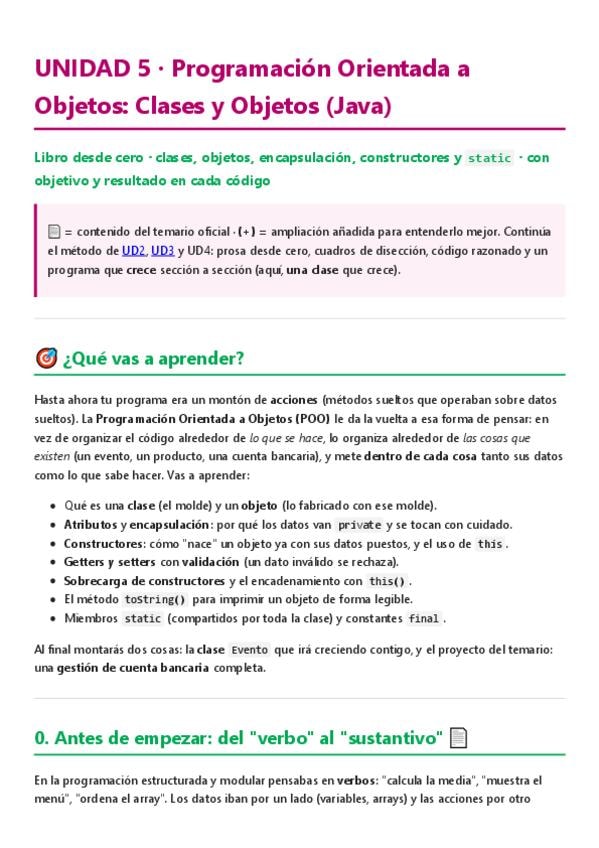 UNIDAD 5 · Programación Orientada a Objetos: Clases y Objetos (Java)

Libro desde cero · clases, objetos, encapsulación, constructores y static · con objetivo y resultado en cada código

= contenido del temario oficial · (+) = ampliación añadida para entenderlo mejor. Continúa el método de UD2, UD3 y UD4: prosa desde cero, cuadros de disección, código razonado y un programa que crece sección a sección (aquí, una clase que crece).

¿Qué vas a aprender?

Hasta ahora tu programa era un montón de acciones (métodos sueltos que operaban sobre datos sueltos). La Programación Orientada a Objetos (POO) le da la vuelta a esa forma de pensar: en vez de organizar el código alrededor de lo que se hace, lo organiza alrededor de las cosas que existen (un evento, un producto, una cuenta bancaria), y mete dentro de cada cosa tanto sus datos como lo que sabe hacer. Vas a aprender:

• Qué es una clase (el molde) y un objeto (lo fabricado con ese molde).
• Atributos y encapsulación: por qué los datos van private y se tocan con cuidado.
• Constructores: cómo "nace" un objeto ya con sus datos puestos, y el uso de this.
• Getters y setters con validación (un dato inválido se rechaza).
• Sobrecarga de constructores y el encadenamiento con this().
• El método toString() para imprimir un objeto de forma legible.
• Miembros static (compartidos por toda la clase) y constantes final.

Al final montarás dos cosas: la clase Evento que irá creciendo contigo, y el proyecto del temario: una gestión de cuenta bancaria completa.

0. Antes de empezar: del "verbo" al "sustantivo"

En la programación estructurada y modular pensabas en verbos: "calcula la media", "muestra el menú", "ordena el array". Los datos iban por un lado (variables, arrays) y las acciones por otro